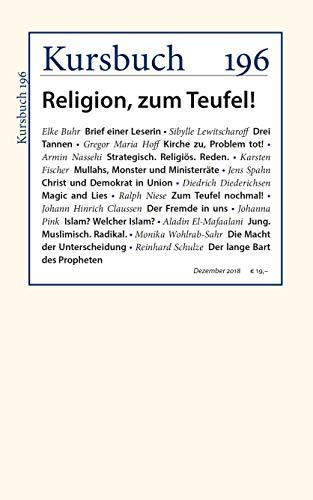 Kursbuch 196

Kursbuch 196

Religion, zum Teufel!

Elke Buhr Brief einer Leserin • Sibylle Lewitscharoff Drei Tannen • Gregor Maria Hoff Kirche zu, Problem tot! • Armin Nassehi Strategisch. Religiös. Reden. • Karsten Fischer Mullahs, Monster und Ministerräte • Jens Spahn Christ und Demokrat in Union • Diedrich Diederichsen Magic and Lies • Ralph Niese Zum Teufel nochmal! • Johann Hinrich Claussen Der Fremde in uns • Johanna Pink Islam? Welcher Islam? • Aladin El-Mafaalani Jung. Muslimisch. Radikal. • Monika Wohlrab-Sahr Die Macht der Unterscheidung • Reinhard Schulze Der lange Bart des Propheten

Dezember 2018 € 19,–